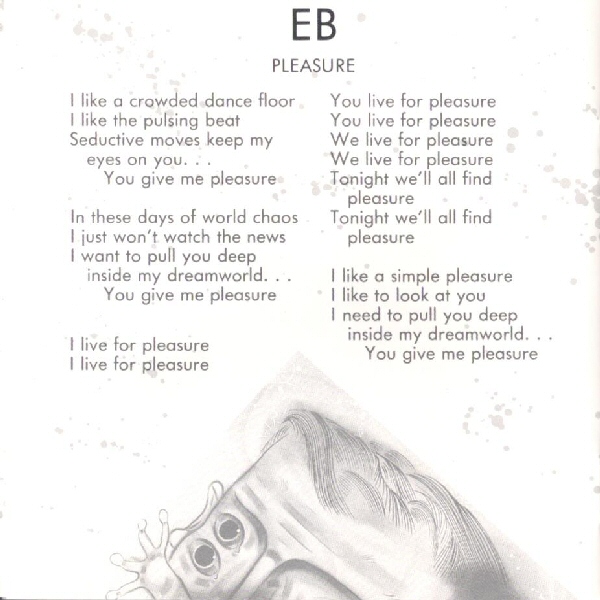 EB

PLEASURE

I like a crowded dance floor
I like the pulsing beat
Seductive moves keep my
eyes on you. . .
You give me pleasure

In these days of world chaos
I just won't watch the news
I want to pull you deep
inside my dreamworld. . .
You give me pleasure

I live for pleasure
I live for pleasure

You live for pleasure
You live for pleasure
We live for pleasure
We live for pleasure
Tonight we'll all find
pleasure
Tonight we'll all find
pleasure

I like a simple pleasure
I like to look at you
I need to pull you deep
inside my dreamworld. . .
You give me pleasure